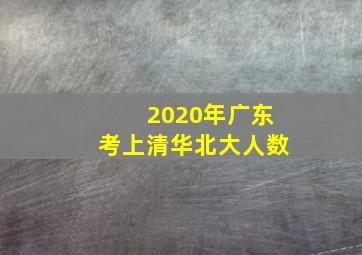 2020年广东
考上清华北大人数